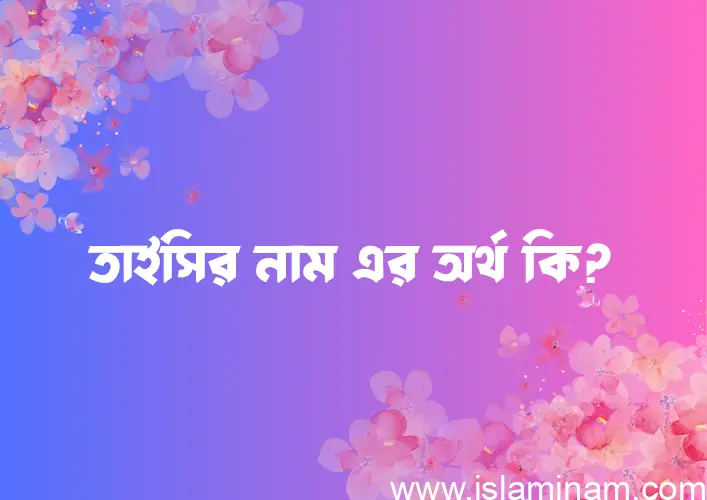 তাইসির নাম এর অর্থ কি?

www.islaminam.com